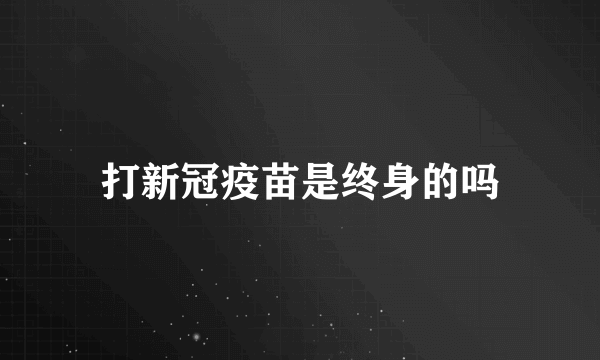 打新冠疫苗是终身的吗